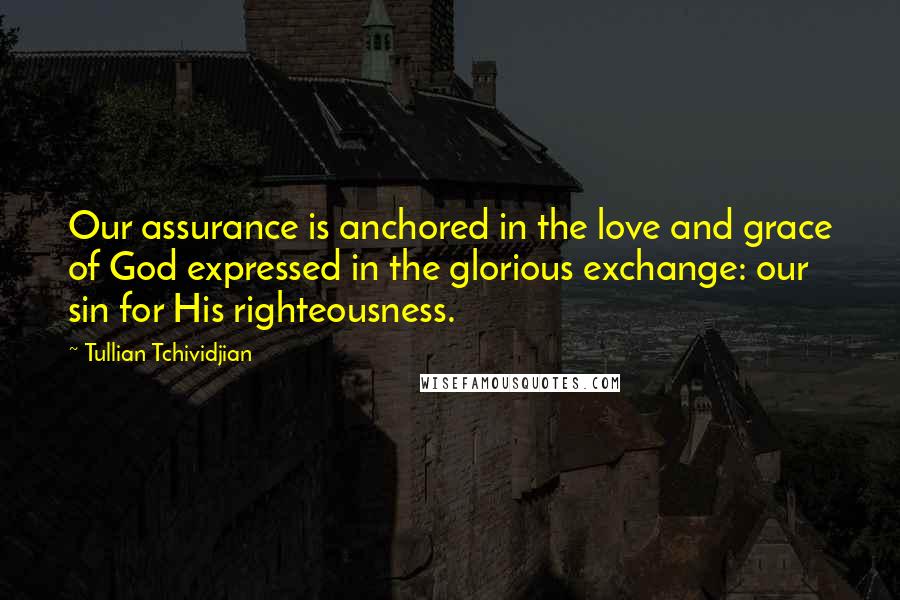 Our assurance is anchored in the love and grace of God expressed in the glorious exchange: our sin for His righteousness.

~ Tullian Tchividjian

WISEFAMOUSQUOTES.COM